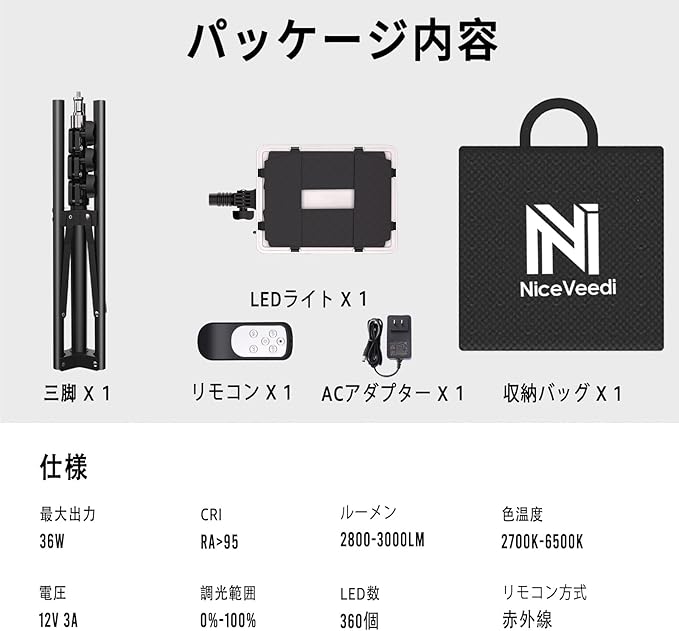 パッケージ内容

NiceVeedi

LEDライト X 1

三脚 X 1

リモコン X 1

ACアダプター X 1

収納バッグ X 1

仕様

最大出力
36W

CRI
RA>95

ルーメン
2800-3000LM

色温度
2700K-6500K

電圧
12V 3A

調光範囲
0%-100%

LED数
360個

リモコン方式
赤外線